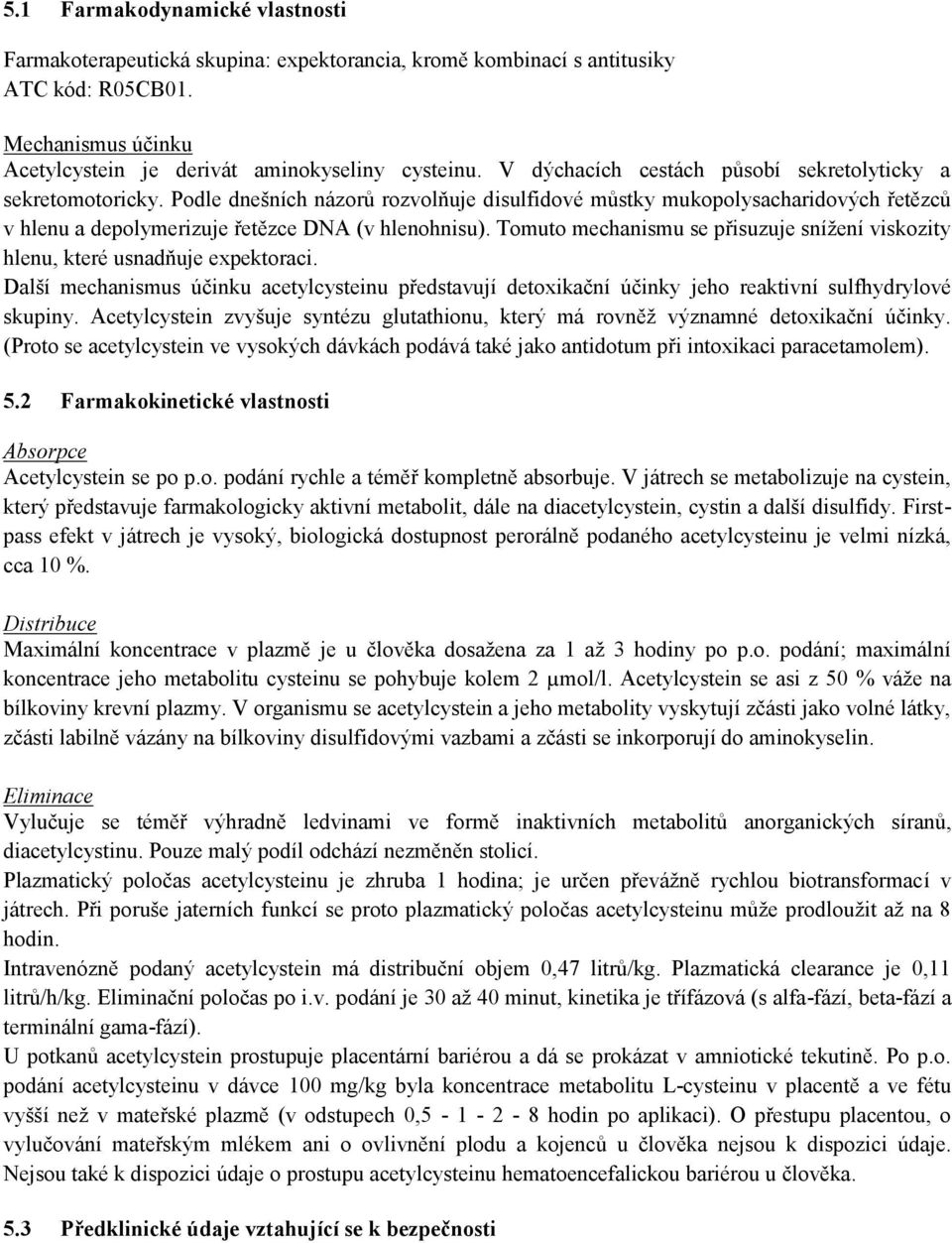 5.1 Farmakodynamické vlastnosti

Farmakoterapeutická skupina: expektorancia, kromě kombinací s antitusiky
ATC kód: R05CB01.

Mechanismus účinku
Acetylcystein je derivát aminokyseliny cysteinu. V dýchacích cestách působí sekretolyticky a sekretomotoricky. Podle dnešních názorů rozvolňuje disulfidové můstky mukopolysacharidových řetězců v hlenu a depolymerizuje řetězce DNA (v hlenohnisu). Tomuto mechanismu se přisuzuje snížení viskozity hlenu, které usnadňuje expektoraci.
Další mechanismus účinku acetylcysteinu představují detoxikační účinky jeho reaktivní sulfhydrylové skupiny. Acetylcystein zvyšuje syntézu glutathionu, který má rovněž významné detoxikační účinky. (Proto se acetylcystein ve vysokých dávkách podává také jako antidotum při intoxikaci paracetamolem).

5.2 Farmakokinetické vlastnosti

Absorpce
Acetylcystein se po p.o. podání rychle a téměř kompletně absorbuje. V játrech se metabolizuje na cystein, který představuje farmakologicky aktivní metabolit, dále na diacetylcystein, cystin a další disulfidy. First-pass efekt v játrech je vysoký, biologická dostupnost perorálně podaného acetylcysteinu je velmi nízká, cca 10 %.

Distribuce
Maximální koncentrace v plazmě je u člověka dosažena za 1 až 3 hodiny po p.o. podání; maximální koncentrace jeho metabolitu cysteinu se pohybuje kolem 2 $\mu$mol/l. Acetylcystein se asi z 50 % váže na bílkoviny krevní plazmy. V organismu se acetylcystein a jeho metabolity vyskytují zčásti jako volné látky, zčásti labilně vázány na bílkoviny disulfidovými vazbami a zčásti se inkorporují do aminokyselin.

Eliminace
Vylučuje se téměř výhradně ledvinami ve formě inaktivních metabolitů anorganických síranů, diacetylcystinu. Pouze malý podíl odchází nezměněn stolicí.
Plazmatický poločas acetylcysteinu je zhruba 1 hodina; je určen převážně rychlou biotransformací v játrech. Při poruše jaterních funkcí se proto plazmatický poločas acetylcysteinu může prodloužit až na 8 hodin.
Intravenózně podaný acetylcystein má distribuční objem 0,47 litrů/kg. Plazmatická clearance je 0,11 litrů/h/kg. Eliminační poločas po i.v. podání je 30 až 40 minut, kinetika je třífázová (s alfa-fází, beta-fází a terminální gama-fází).
U potkanů acetylcystein prostupuje placentární bariérou a dá se prokázat v amniotické tekutině. Po p.o. podání acetylcysteinu v dávce 100 mg/kg byla koncentrace metabolitu L-cysteinu v placentě a ve fétu vyšší než v mateřské plazmě (v odstupech 0,5 - 1 - 2 - 8 hodin po aplikaci). O přestupu placentou, o vylučování mateřským mlékem ani o ovlivnění plodu a kojenců u člověka nejsou k dispozici údaje. Nejsou také k dispozici údaje o prostupu acetylcysteinu hematoencefalickou bariérou u člověka.

5.3 Předklinické údaje vztahující se k bezpečnosti